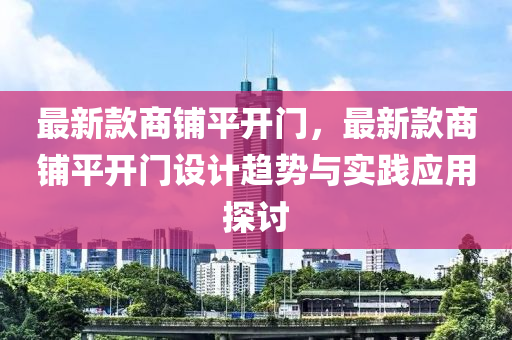 最新款商铺平开门，最新款商铺平开门设计趋势与实践应用探讨